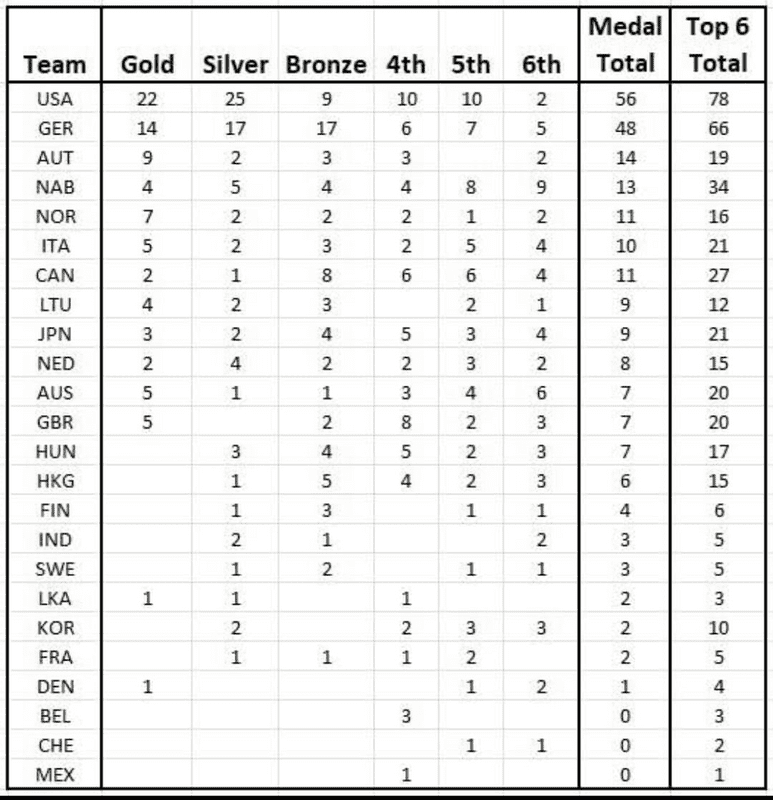 | Team | Gold | Silver | Bronze | 4th | 5th | 6th | Medal Total | Top 6 Total |
|---|---|---|---|---|---|---|---|---|
| USA | 22 | 25 | 9 | 10 | 10 | 2 | 56 | 78 |
| GER | 14 | 17 | 17 | 6 | 7 | 5 | 48 | 66 |
| AUT | 9 | 2 | 3 | 3 | | 2 | 14 | 19 |
| NAB | 4 | 5 | 4 | 4 | 8 | 9 | 13 | 34 |
| NOR | 7 | 2 | 2 | 2 | 1 | 2 | 11 | 16 |
| ITA | 5 | 2 | 3 | 2 | 5 | 4 | 10 | 21 |
| CAN | 2 | 1 | 8 | 6 | 6 | 4 | 11 | 27 |
| LTU | 4 | 2 | 3 | | 2 | 1 | 9 | 12 |
| JPN | 3 | 2 | 4 | 5 | 3 | 4 | 9 | 21 |
| NED | 2 | 4 | 2 | 2 | 3 | 2 | 8 | 15 |
| AUS | 5 | 1 | 1 | 3 | 4 | 6 | 7 | 20 |
| GBR | 5 | | 2 | 8 | 2 | 3 | 7 | 20 |
| HUN | | 3 | 4 | 5 | 2 | 3 | 7 | 17 |
| HKG | | 1 | 5 | 4 | 2 | 3 | 6 | 15 |
| FIN | | 1 | 3 | | 1 | 1 | 4 | 6 |
| IND | | 2 | 1 | | | 2 | 3 | 5 |
| SWE | | 1 | 2 | | 1 | 1 | 3 | 5 |
| LKA | 1 | 1 | | 1 | | | 2 | 3 |
| KOR | | 2 | | 2 | 3 | 3 | 2 | 10 |
| FRA | | 1 | 1 | 1 | 2 | | 2 | 5 |
| DEN | 1 | | | | 1 | 2 | 1 | 4 |
| BEL | | | | 3 | | | 0 | 3 |
| CHE | | | | | 1 | 1 | 0 | 2 |
| MEX | | | | 1 | | | 0 | 1 |